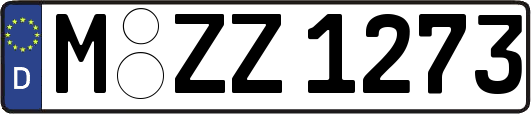 D

M ZZ 1273